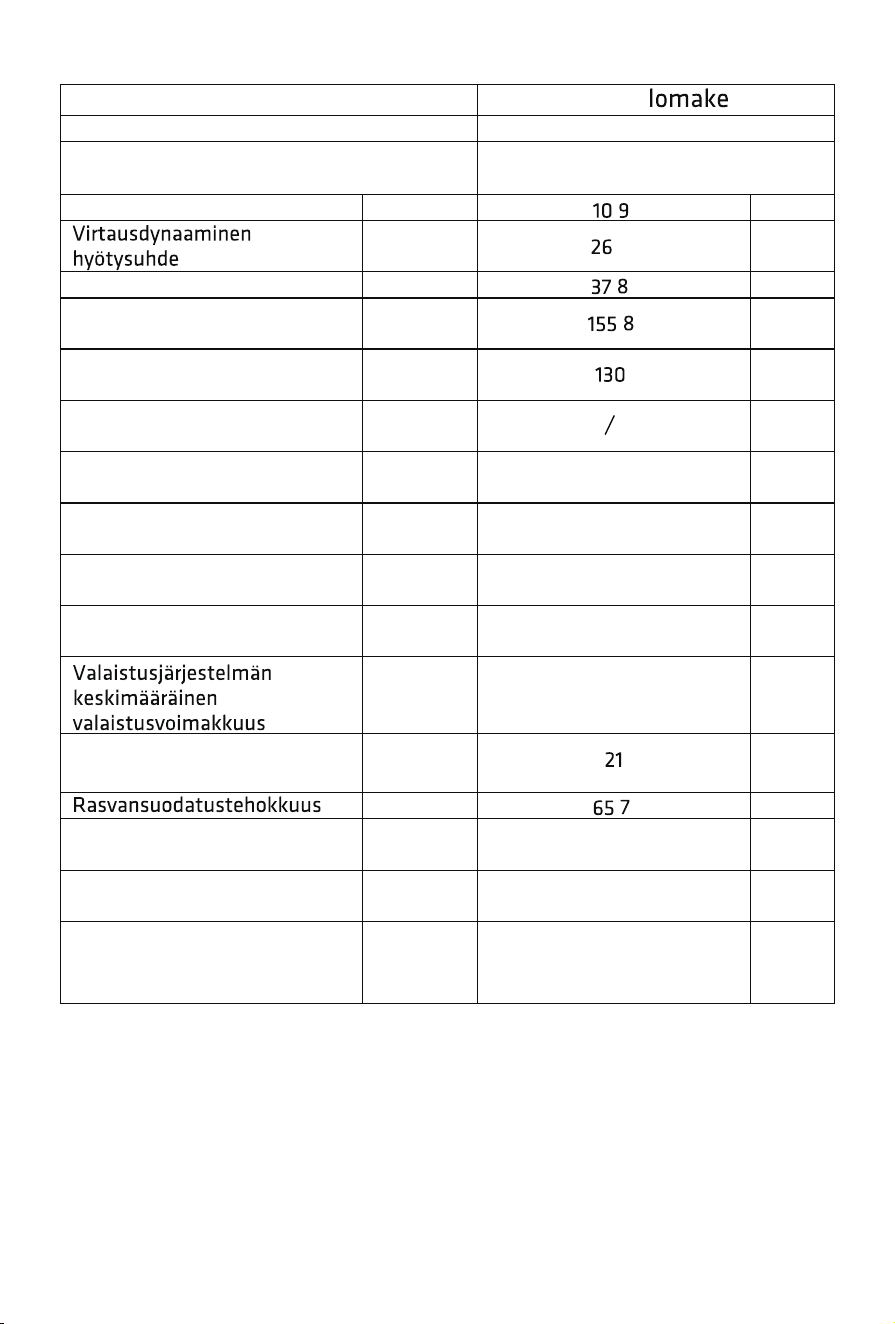 | | | lomake | |
|---|---|---|---|
| | | | |
| | | | |
| | | 10 9 | |
| Virtausdynaaminen hyötysuhde | | 26 | |
| | | 37 8 | |
| | | 155 8 | |
| | | 130 | |
| | | / | |
| | | | |
| | | | |
| | | | |
| | | | |
| Valaistusjärjestelmän keskimääräinen valaistusvoimakkuus | | | |
| | | 21 | |
| Rasvansuodatustehokkuus | | 65 7 | |
| | | | |
| | | | |
| | | | |